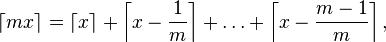 $\lceil mx \rceil = \lceil x \rceil + \left\lceil x - \frac{1}{m} \right\rceil + \ldots + \left\lceil x - \frac{m-1}{m} \right\rceil,$